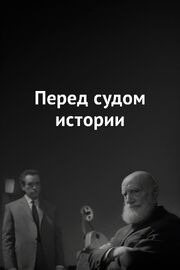 Перед судом истории